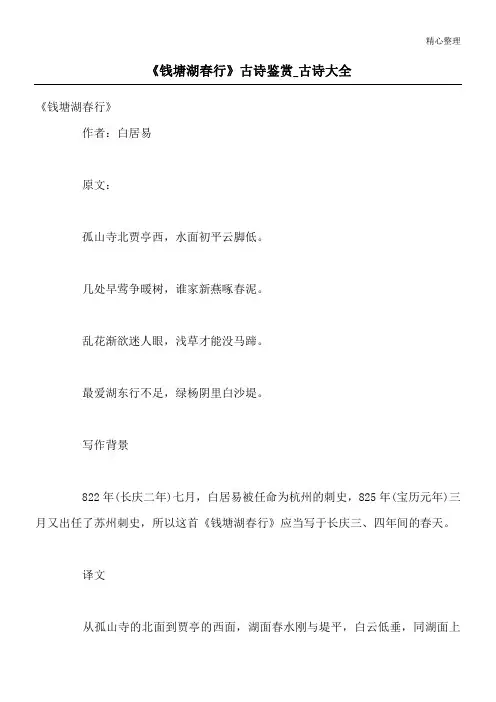 精心整理

《钱塘湖春行》古诗鉴赏_古诗大全

《钱塘湖春行》

作者：白居易

原文：

孤山寺北贾亭西，水面初平云脚低。

几处早莺争暖树，谁家新燕啄春泥。

乱花渐欲迷人眼，浅草才能没马蹄。

最爱湖东行不足，绿杨阴里白沙堤。

写作背景

822年(长庆二年)七月，白居易被任命为杭州的刺史，825年(宝历元年)三月又出任了苏州刺史，所以这首《钱塘湖春行》应当写于长庆三、四年间的春天。

译文

从孤山寺的北面到贾亭的西面，湖面春水刚与堤平，白云低垂，同湖面上